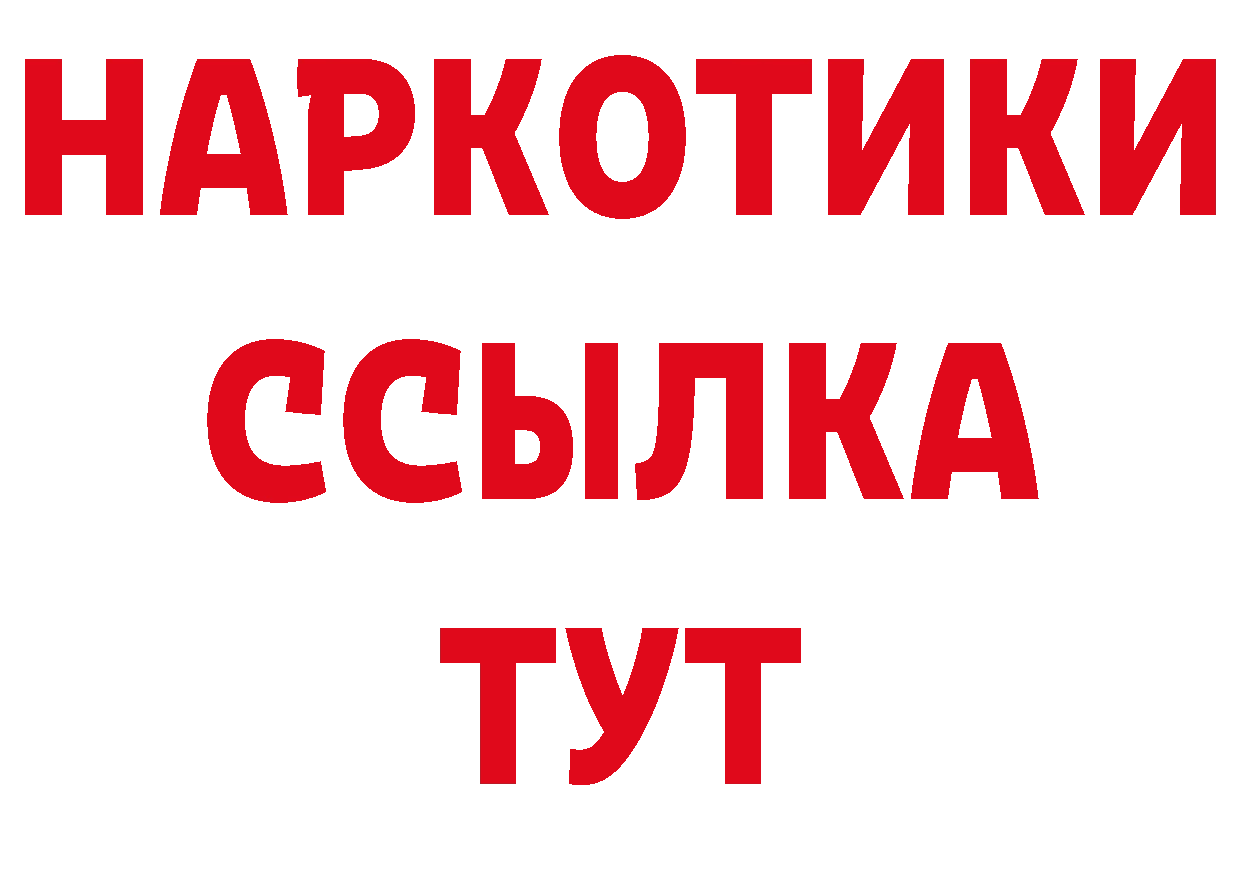 НАРКОТИКИ
ССЫЛКА
ТУТ